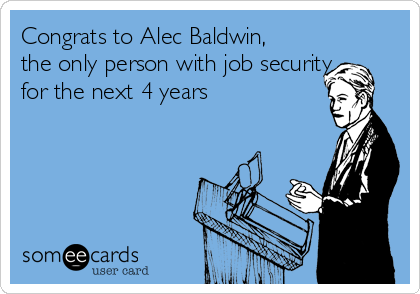 Congrats to Alec Baldwin, the only person with job security for the next 4 years

someecards
user card